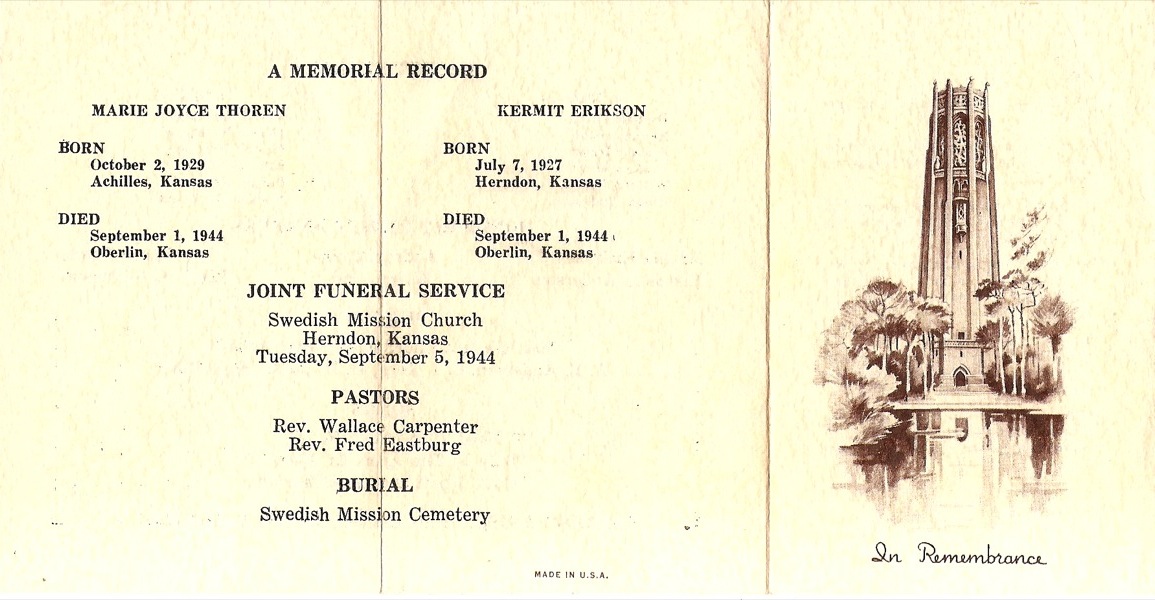 A MEMORIAL RECORD

MARIE JOYCE THOREN

BORN
October 2, 1929
Achilles, Kansas

DIED
September 1, 1944
Oberlin, Kansas

KERMIT ERIKSON

BORN
July 7, 1927
Herndon, Kansas

DIED
September 1, 1944
Oberlin, Kansas

JOINT FUNERAL SERVICE

Swedish Mission Church
Herndon, Kansas
Tuesday, September 5, 1944

PASTORS

Rev. Wallace Carpenter
Rev. Fred Eastburg

BURIAL

Swedish Mission Cemetery

MADE IN U.S.A.

In Remembrance